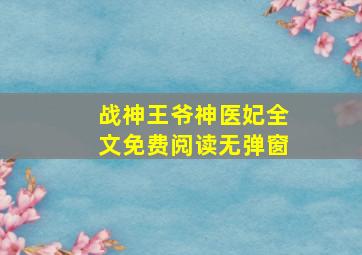 战神王爷神医妃全文免费阅读无弹窗